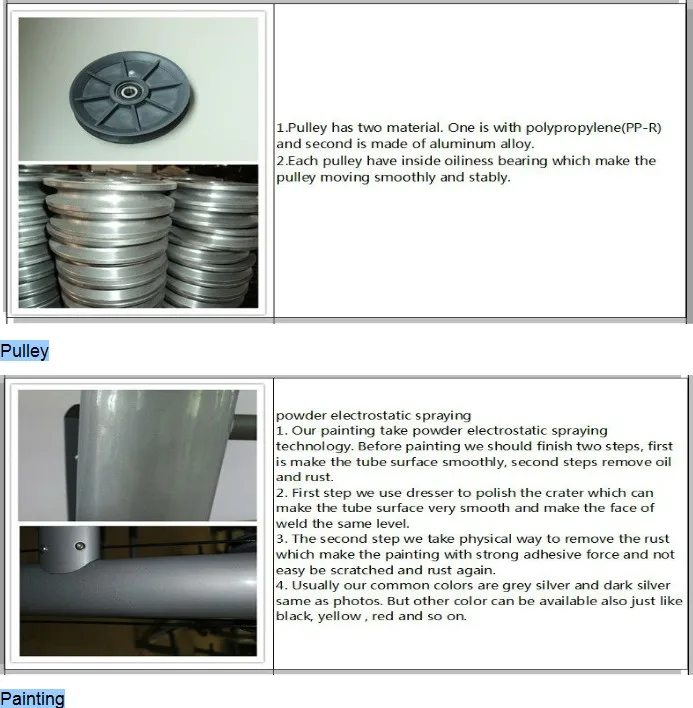 1.Pulley has two material. One is with polypropylene(PP-R) and second is made of aluminum alloy.
2.Each pulley have inside oiliness bearing which make the pulley moving smoothly and stably.

Pulley

powder electrostatic spraying
1. Our painting take powder electrostatic spraying technology. Before painting we should finish two steps, first is make the tube surface smoothly, second steps remove oil and rust.
2. First step we use dresser to polish the crater which can make the tube surface very smooth and make the face of weld the same level.
3. The second step we take physical way to remove the rust which make the painting with strong adhesive force and not easy be scratched and rust again.
4. Usually our common colors are grey silver and dark silver same as photos. But other color can be available also just like black, yellow , red and so on.

Painting